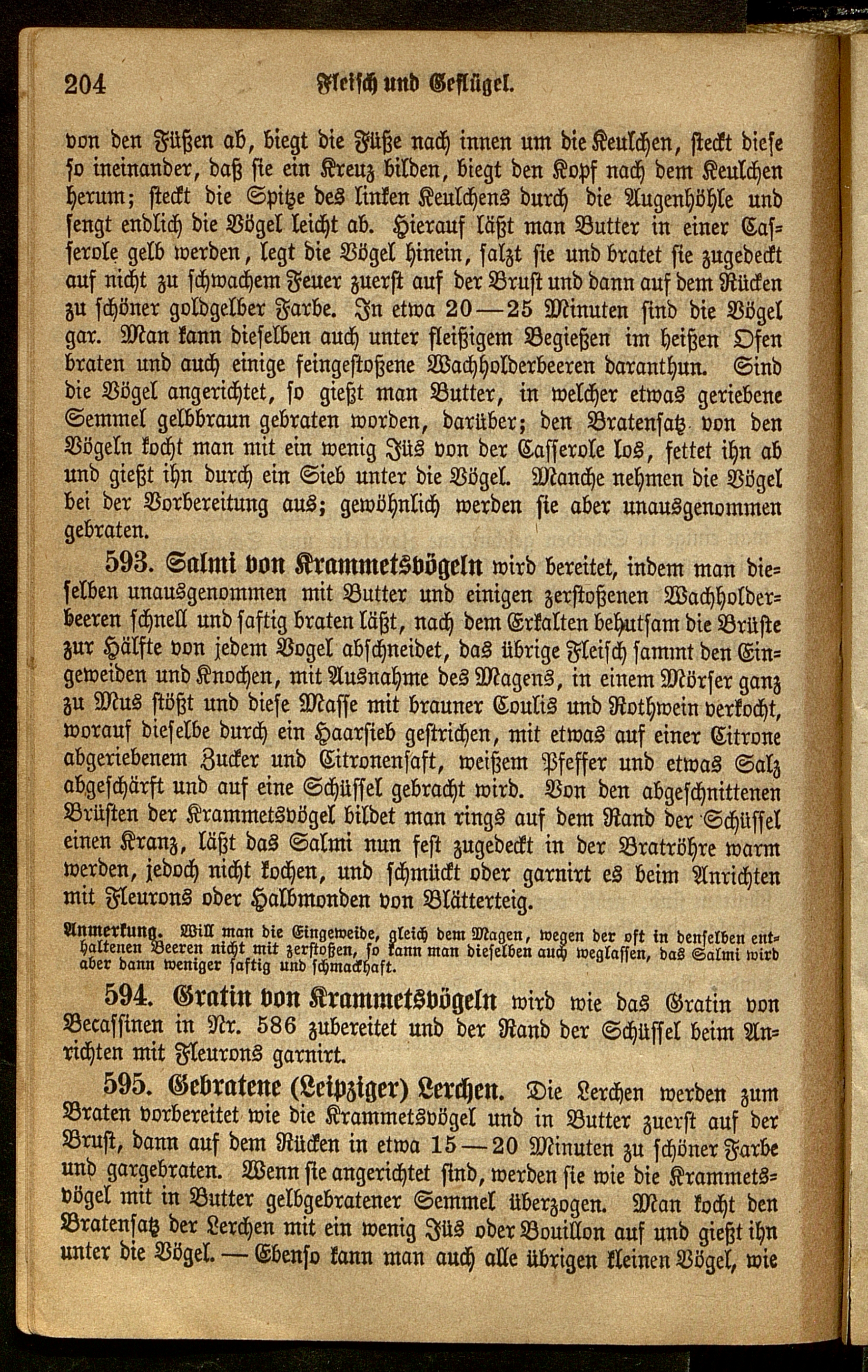 204 Fleisch und Geflügel.

von den Füßen ab, biegt die Füße nach innen um die Keulchen, steckt diese so ineinander, daß sie ein Kreuz bilden, biegt den Kopf nach dem Keulchen herum; steckt die Spitze des linken Keulchens durch die Augenhöhle und sengt endlich die Vögel leicht ab. Hierauf läßt man Butter in einer Casserole gelb werden, legt die Vögel hinein, salzt sie und bratet sie zugedeckt auf nicht zu schwachem Feuer zuerst auf der Brust und dann auf dem Rücken zu schöner goldgelber Farbe. In etwa 20—25 Minuten sind die Vögel gar. Man kann dieselben auch unter fleißigem Begießen im heißen Ofen braten und auch einige feingestoßene Wachholderbeeren daranthun. Sind die Vögel angerichtet, so gießt man Butter, in welcher etwas geriebene Semmel gelbbraun gebraten worden, darüber; den Bratensatz von den Vögeln kocht man mit ein wenig Jüs von der Casserole los, fettet ihn ab und gießt ihn durch ein Sieb unter die Vögel. Manche nehmen die Vögel bei der Vorbereitung aus; gewöhnlich werden sie aber unausgenommen gebraten.

593. Salmi von Krammetsvögeln wird bereitet, indem man dieselben unausgenommen mit Butter und einigen zerstoßenen Wachholderbeeren schnell und saftig braten läßt, nach dem Erkalten behutsam die Brüste zur Hälfte von jedem Vogel abschneidet, das übrige Fleisch sammt den Eingeweiden und Knochen, mit Ausnahme des Magens, in einem Mörser ganz zu Mus stößt und diese Masse mit brauner Coulis und Rothwein verkocht, worauf dieselbe durch ein Haarsieb gestrichen, mit etwas auf einer Citrone abgeriebenem Zucker und Citronensaft, weißem Pfeffer und etwas Salz abgeschärft und auf eine Schüssel gebracht wird. Von den abgeschnittenen Brüsten der Krammetsvögel bildet man rings auf dem Rand der Schüssel einen Kranz, läßt das Salmi nun fest zugedeckt in der Bratröhre warm werden, jedoch nicht kochen, und schmückt oder garnirt es beim Anrichten mit Fleurons oder Halbmonden von Blätterteig.

Anmerkung. Will man die Eingeweide, gleich dem Magen, wegen der oft in denselben enthaltenen Beeren nicht mit zerstoßen, so kann man dieselben auch weglassen, das Salmi wird aber dann weniger saftig und schmackhaft.

594. Gratin von Krammetsvögeln wird wie das Gratin von Becassinen in Nr. 586 zubereitet und der Rand der Schüssel beim Anrichten mit Fleurons garnirt.

595. Gebratene (Leipziger) Lerchen. Die Lerchen werden zum Braten vorbereitet wie die Krammetsvögel und in Butter zuerst auf der Brust, dann auf dem Rücken in etwa 15—20 Minuten zu schöner Farbe und gargebraten. Wenn sie angerichtet sind, werden sie wie die Krammetsvögel mit in Butter gelbgebratener Semmel überzogen. Man kocht den Bratensatz der Lerchen mit ein wenig Jüs oder Bouillon auf und gießt ihn unter die Vögel. — Ebenso kann man auch alle übrigen kleinen Vögel, wie